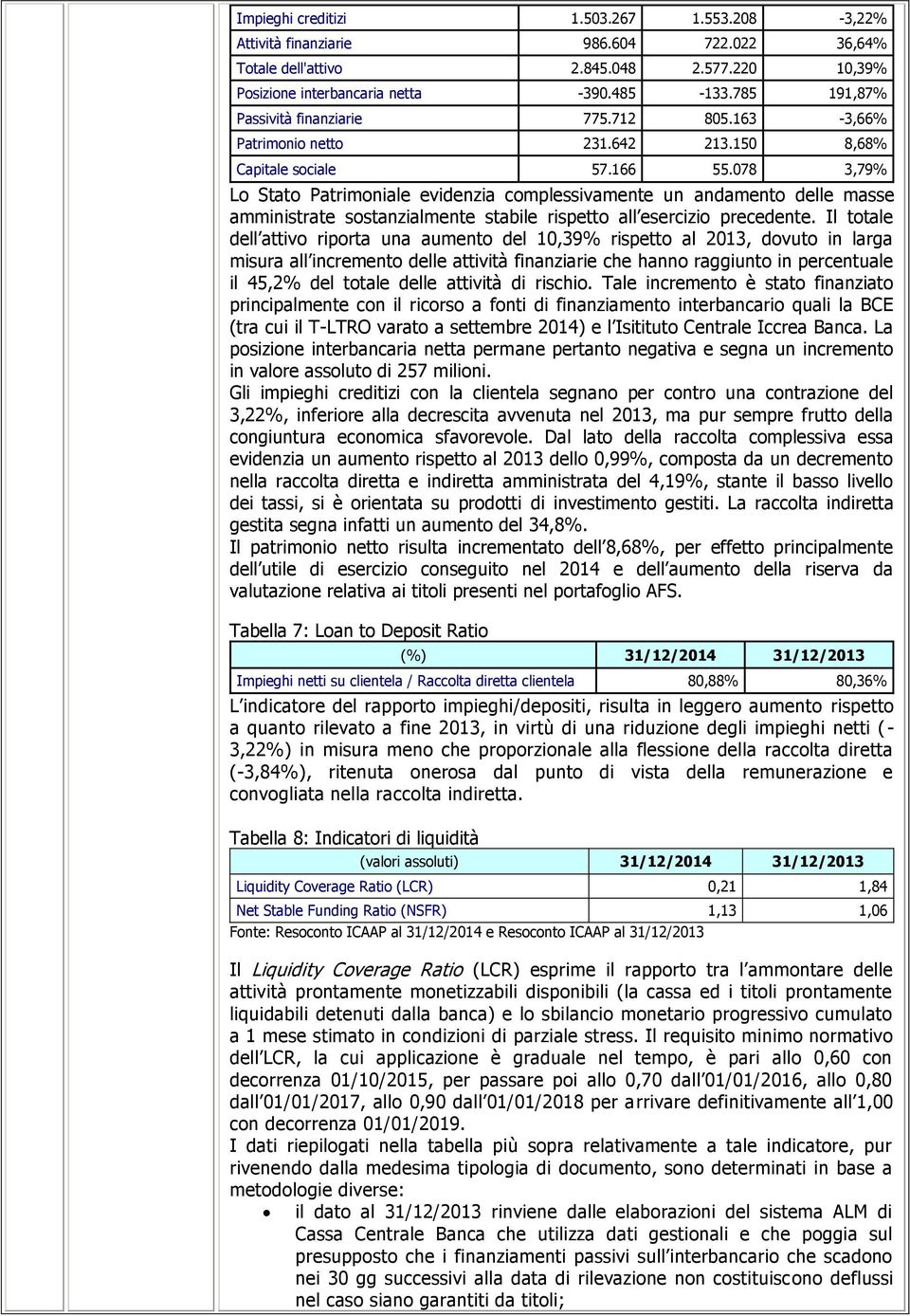 | Impieghi creditizi | 1.503.267 | 1.553.208 | -3,22% |
|---|---|---|---|
| Attività finanziarie | 986.604 | 722.022 | 36,64% |
| Totale dell'attivo | 2.845.048 | 2.577.220 | 10,39% |
| Posizione interbancaria netta | -390.485 | -133.785 | 191,87% |
| Passività finanziarie | 775.712 | 805.163 | -3,66% |
| Patrimonio netto | 231.642 | 213.150 | 8,68% |
| Capitale sociale | 57.166 | 55.078 | 3,79% |

Lo Stato Patrimoniale evidenzia complessivamente un andamento delle masse amministrate sostanzialmente stabile rispetto all'esercizio precedente. Il totale dell'attivo riporta una aumento del 10,39% rispetto al 2013, dovuto in larga misura all'incremento delle attività finanziarie che hanno raggiunto in percentuale il 45,2% del totale delle attività di rischio. Tale incremento è stato finanziato principalmente con il ricorso a fonti di finanziamento interbancario quali la BCE (tra cui il T-LTRO varato a settembre 2014) e l'Isitituto Centrale Iccrea Banca. La posizione interbancaria netta permane pertanto negativa e segna un incremento in valore assoluto di 257 milioni.
Gli impieghi creditizi con la clientela segnano per contro una contrazione del 3,22%, inferiore alla decrescita avvenuta nel 2013, ma pur sempre frutto della congiuntura economica sfavorevole. Dal lato della raccolta complessiva essa evidenzia un aumento rispetto al 2013 dello 0,99%, composta da un decremento nella raccolta diretta e indiretta amministrata del 4,19%, stante il basso livello dei tassi, si è orientata su prodotti di investimento gestiti. La raccolta indiretta gestita segna infatti un aumento del 34,8%.
Il patrimonio netto risulta incrementato dell'8,68%, per effetto principalmente dell'utile di esercizio conseguito nel 2014 e dell'aumento della riserva da valutazione relativa ai titoli presenti nel portafoglio AFS.

Tabella 7: Loan to Deposit Ratio

| (%) | 31/12/2014 | 31/12/2013 |
|---|---|---|
| Impieghi netti su clientela / Raccolta diretta clientela | 80,88% | 80,36% |

L'indicatore del rapporto impieghi/depositi, risulta in leggero aumento rispetto a quanto rilevato a fine 2013, in virtù di una riduzione degli impieghi netti (-3,22%) in misura meno che proporzionale alla flessione della raccolta diretta (-3,84%), ritenuta onerosa dal punto di vista della remunerazione e convogliata nella raccolta indiretta.

Tabella 8: Indicatori di liquidità

| (valori assoluti) | 31/12/2014 | 31/12/2013 |
|---|---|---|
| Liquidity Coverage Ratio (LCR) | 0,21 | 1,84 |
| Net Stable Funding Ratio (NSFR) | 1,13 | 1,06 |

Fonte: Resoconto ICAAP al 31/12/2014 e Resoconto ICAAP al 31/12/2013

Il Liquidity Coverage Ratio (LCR) esprime il rapporto tra l'ammontare delle attività prontamente monetizzabili disponibili (la cassa ed i titoli prontamente liquidabili detenuti dalla banca) e lo sbilancio monetario progressivo cumulato a 1 mese stimato in condizioni di parziale stress. Il requisito minimo normativo dell'LCR, la cui applicazione è graduale nel tempo, è pari allo 0,60 con decorrenza 01/10/2015, per passare poi allo 0,70 dall'01/01/2016, allo 0,80 dall'01/01/2017, allo 0,90 dall'01/01/2018 per arrivare definitivamente all'1,00 con decorrenza 01/01/2019.
I dati riepilogati nella tabella più sopra relativamente a tale indicatore, pur rivenendo dalla medesima tipologia di documento, sono determinati in base a metodologie diverse:
• il dato al 31/12/2013 rinviene dalle elaborazioni del sistema ALM di Cassa Centrale Banca che utilizza dati gestionali e che poggia sul presupposto che i finanziamenti passivi sull'interbancario che scadono nei 30 gg successivi alla data di rilevazione non costituiscono deflussi nel caso siano garantiti da titoli;